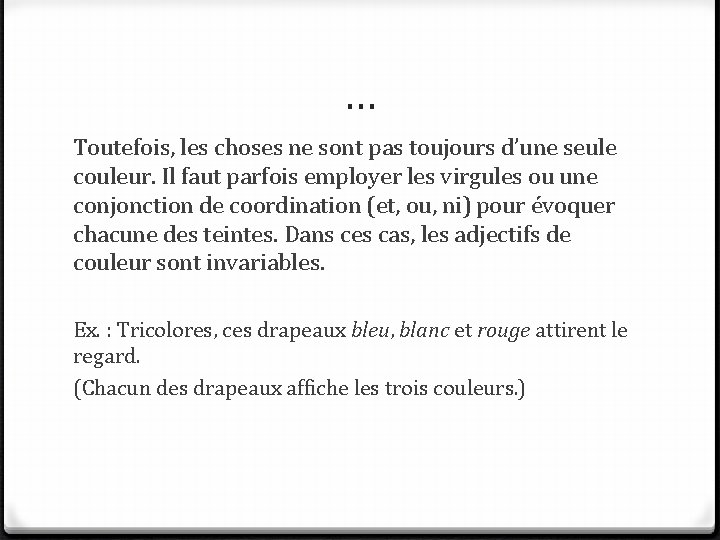 …

Toutefois, les choses ne sont pas toujours d'une seule couleur. Il faut parfois employer les virgules ou une conjonction de coordination (et, ou, ni) pour évoquer chacune des teintes. Dans ces cas, les adjectifs de couleur sont invariables.

Ex. : Tricolores, ces drapeaux bleu, blanc et rouge attirent le regard.

(Chacun des drapeaux affiche les trois couleurs.)